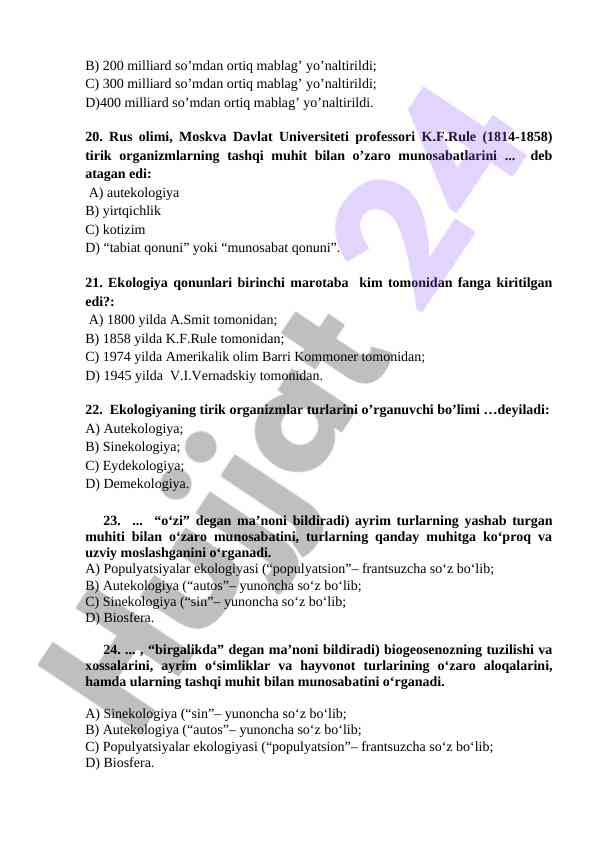 B) 200 milliard so’mdan ortiq mablag’ yo’naltirildi;
C) 300 milliard so’mdan ortiq mablag’ yo’naltirildi;
D)400 milliard so’mdan ortiq mablag’ yo’naltirildi.

20. Rus olimi, Moskva Davlat Universiteti professori K.F.Rule (1814-1858) tirik organizmlarning tashqi muhit bilan o’zaro munosabatlarini ... deb atagan edi:
A) autekologiya
B) yirtqichlik
C) kotizim
D) “tabiat qonuni” yoki “munosabat qonuni”.

21. Ekologiya qonunlari birinchi marotaba kim tomonidan fanga kiritilgan edi?:
A) 1800 yilda A.Smit tomonidan;
B) 1858 yilda K.F.Rule tomonidan;
C) 1974 yilda Amerikalik olim Barri Kommoner tomonidan;
D) 1945 yilda V.I.Vernadskiy tomonidan.

22. Ekologiyaning tirik organizmlar turlarini o’rganuvchi bo’limi …deyiladi:
A) Autekologiya;
B) Sinekologiya;
C) Eydekologiya;
D) Demekologiya.

23. ... “o‘zi” degan ma’noni bildiradi) ayrim turlarning yashab turgan muhiti bilan o‘zaro munosabatini, turlarning qanday muhitga ko‘proq va uzviy moslashganini o‘rganadi.
A) Populyatsiyalar ekologiyasi (“populyatsion”– frantsuzcha so‘z bo‘lib;
B) Autekologiya (“autos”– yunoncha so‘z bo‘lib;
C) Sinekologiya (“sin”– yunoncha so‘z bo‘lib;
D) Biosfera.

24. ... , “birgalikda” degan ma’noni bildiradi) biogeosenozning tuzilishi va xossalarini, ayrim o‘simliklar va hayvonot turlarining o‘zaro aloqalarini, hamda ularning tashqi muhit bilan munosabatini o‘rganadi.

A) Sinekologiya (“sin”– yunoncha so‘z bo‘lib;
B) Autekologiya (“autos”– yunoncha so‘z bo‘lib;
C) Populyatsiyalar ekologiyasi (“populyatsion”– frantsuzcha so‘z bo‘lib;
D) Biosfera.

Hujjat 24